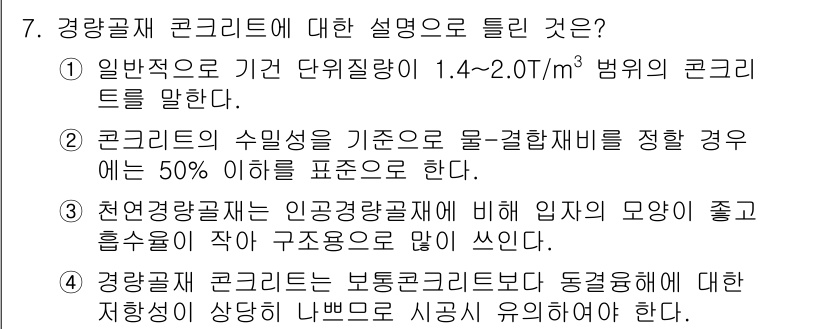 7. 경량골재 콘크리트에 대한 설명으로 틀린 것은?

① 일반적으로 기건 단위질량이 1.4~2.0T/$m^3$ 범위의 콘크리트를 말한다.

② 콘크리트의 수밀성을 기준으로 물-결합재비를 정할 경우에는 50% 이하를 표준으로 한다.

③ 천연경량골재는 인공경량골재에 비해 입자의 모양이 좋고 흡수율이 작아 구조용으로 많이 쓰인다.

④ 경량골재 콘크리트는 보통콘크리트보다 동결융해에 대한 저항성이 상당히 나쁘므로 시공시 유의하여야 한다.